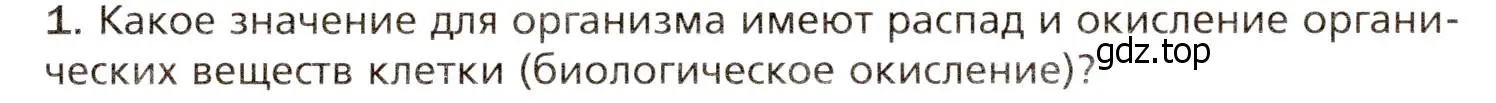 1. Какое значение для организма имеют распад и окисление органических веществ клетки (биологическое окисление)?

gdz.top